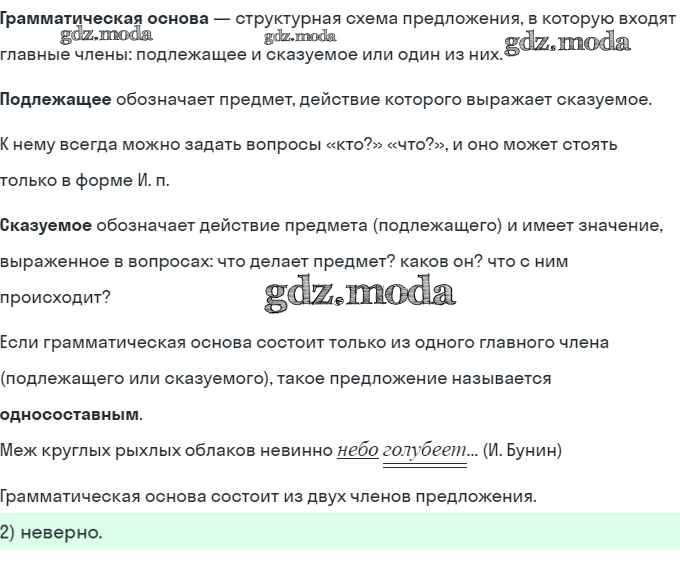 Грамматическая основа — структурная схема предложения, в которую входят главные члены: подлежащее и сказуемое или один из них.

gdz.moda gdz.moda gdz.moda

Подлежащее обозначает предмет, действие которого выражает сказуемое.

К нему всегда можно задать вопросы «кто?» «что?», и оно может стоять только в форме И. п.

Сказуемое обозначает действие предмета (подлежащего) и имеет значение, выраженное в вопросах: что делает предмет? каков он? что с ним происходит?

gdz.moda

Если грамматическая основа состоит только из одного главного члена (подлежащего или сказуемого), такое предложение называется односоставным.

Меж круглых рыхлых облаков невинно небо голубеет... (И. Бунин)

Грамматическая основа состоит из двух членов предложения.

2) неверно.